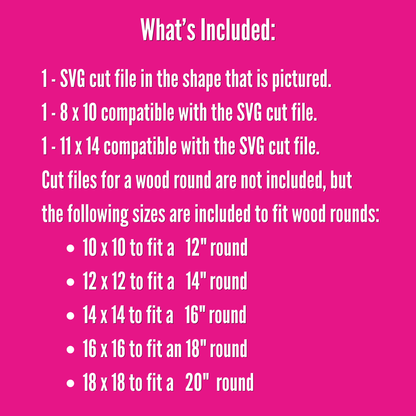 What's Included:

1 - SVG cut file in the shape that is pictured.

1 - 8 x 10 compatible with the SVG cut file.

1 - 11 x 14 compatible with the SVG cut file.

Cut files for a wood round are not included, but the following sizes are included to fit wood rounds:

• 10 x 10 to fit a 12" round
• 12 x 12 to fit a 14" round
• 14 x 14 to fit a 16" round
• 16 x 16 to fit an 18" round
• 18 x 18 to fit a 20" round